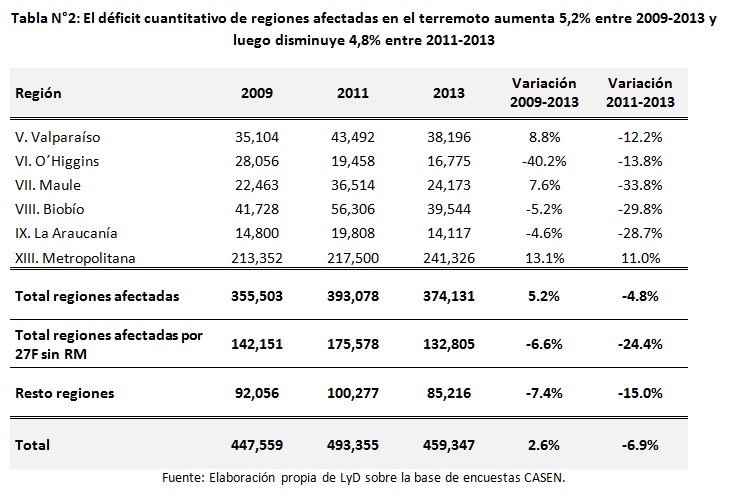 Tabla N°2: El déficit cuantitativo de regiones afectadas en el terremoto aumenta 5,2% entre 2009-2013 y luego disminuye 4,8% entre 2011-2013

| Región | 2009 | 2011 | 2013 | Variación 2009-2013 | Variación 2011-2013 |
|---|---|---|---|---|---|
| V. Valparaíso | 35,104 | 43,492 | 38,196 | 8.8% | -12.2% |
| VI. O´Higgins | 28,056 | 19,458 | 16,775 | -40.2% | -13.8% |
| VII. Maule | 22,463 | 36,514 | 24,173 | 7.6% | -33.8% |
| VIII. Biobío | 41,728 | 56,306 | 39,544 | -5.2% | -29.8% |
| IX. La Araucanía | 14,800 | 19,808 | 14,117 | -4.6% | -28.7% |
| XIII. Metropolitana | 213,352 | 217,500 | 241,326 | 13.1% | 11.0% |
| Total regiones afectadas | 355,503 | 393,078 | 374,131 | 5.2% | -4.8% |
| Total regiones afectadas por 27F sin RM | 142,151 | 175,578 | 132,805 | -6.6% | -24.4% |
| Resto regiones | 92,056 | 100,277 | 85,216 | -7.4% | -15.0% |
| Total | 447,559 | 493,355 | 459,347 | 2.6% | -6.9% |

Fuente: Elaboración propia de LyD sobre la base de encuestas CASEN.